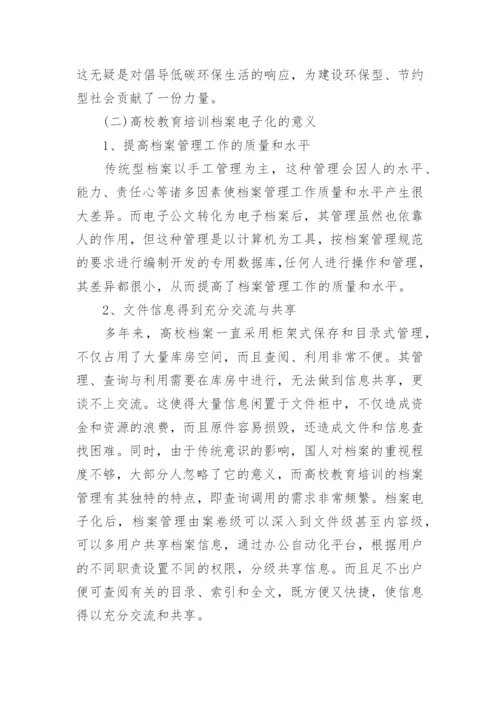 这无疑是对倡导低碳环保生活的响应，为建设环保型、节约型社会贡献了一份力量。

(二)高校教育培训档案电子化的意义

1、提高档案管理工作的质量和水平

传统型档案以手工管理为主，这种管理会因人的水平、能力、责任心等诸多因素使档案管理工作质量和水平产生很大差异。而电子公文转化为电子档案后，其管理虽然也依靠人的作用，但这种管理是以计算机为工具，按档案管理规范的要求进行编制开发的专用数据库,任何人进行操作和管理，其差异都很小，从而提高了档案管理工作的质量和水平。

2、文件信息得到充分交流与共享

多年来，高校档案一直采用柜架式保存和目录式管理，不仅占用了大量库房空间，而且查阅、利用非常不便。其管理、查询与利用需要在库房中进行，无法做到信息共享，更谈不上交流。这使得大量信息闲置于文件柜中，不仅造成资金和资源的浪费，而且原件容易损毁，还造成文件和信息查找困难。同时，由于传统意识的影响，国人对档案的重视程度不够，大部分人忽略了它的意义，而高校教育培训的档案管理有其独特的特点，即查询调用的需求非常频繁。档案电子化后，档案管理由案卷级可以深入到文件级甚至内容级，可以多用户共享档案信息，通过办公自动化平台，根据用户的不同职责设置不同的权限，分级共享信息。而且足不出户便可查阅有关的目录、索引和全文，既方便又快捷，使信息得以充分交流和共享。